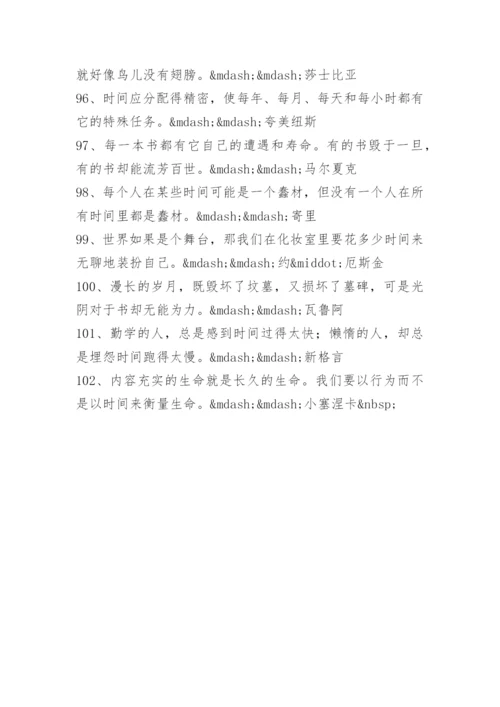 就好像鸟儿没有翅膀。&mdash;&mdash;莎士比亚

96、时间应分配得精密，使每年、每月、每天和每小时都有它的特殊任务。&mdash;&mdash;夸美纽斯

97、每一本书都有它自己的遭遇和寿命。有的书毁于一旦，有的书却能流芳百世。&mdash;&mdash;马尔夏克

98、每个人在某些时间可能是一个蠢材，但没有一个人在所有时间里都是蠢材。&mdash;&mdash;寄里

99、世界如果是个舞台，那我们在化妆室里要花多少时间来无聊地装扮自己。&mdash;&mdash;约&middot;厄斯金

100、漫长的岁月，既毁坏了坟墓，又损坏了墓碑，可是光阴对于书却无能为力。&mdash;&mdash;瓦鲁阿

101、勤学的人，总是感到时间过得太快；懒惰的人，却总是埋怨时间跑得太慢。&mdash;&mdash;新格言

102、内容充实的生命就是长久的生命。我们要以行为而不是以时间来衡量生命。&mdash;&mdash;小塞涅卡&nbsp;